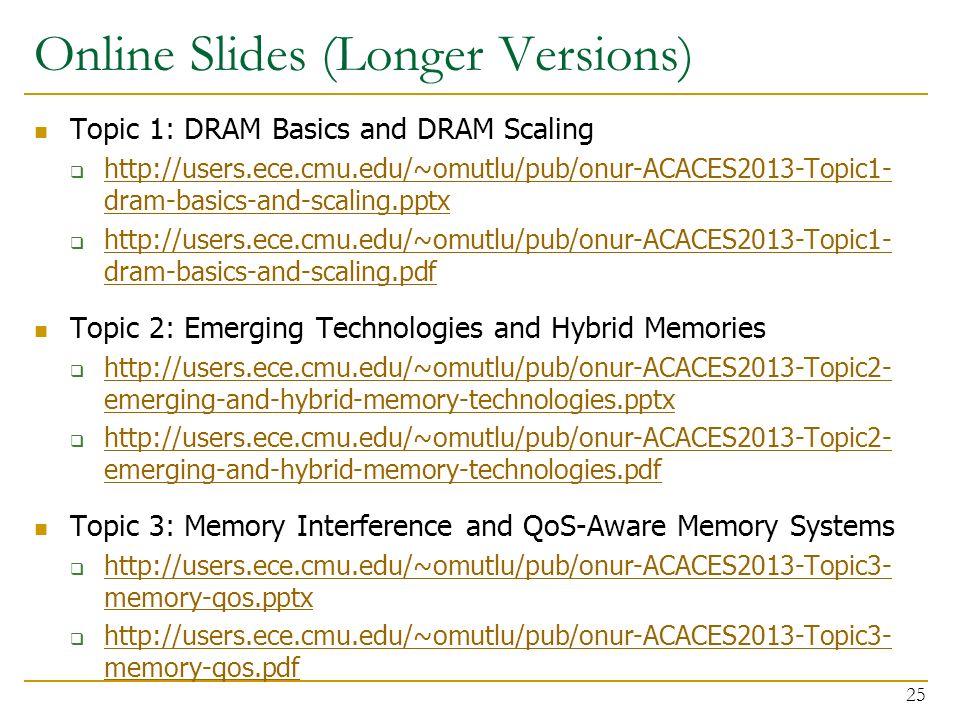 Online Slides (Longer Versions)

Topic 1: DRAM Basics and DRAM Scaling

http://users.ece.cmu.edu/~omutlu/pub/onur-ACACES2013-Topic1-dram-basics-and-scaling.pptx

http://users.ece.cmu.edu/~omutlu/pub/onur-ACACES2013-Topic1-dram-basics-and-scaling.pdf

Topic 2: Emerging Technologies and Hybrid Memories

http://users.ece.cmu.edu/~omutlu/pub/onur-ACACES2013-Topic2-emerging-and-hybrid-memory-technologies.pptx

http://users.ece.cmu.edu/~omutlu/pub/onur-ACACES2013-Topic2-emerging-and-hybrid-memory-technologies.pdf

Topic 3: Memory Interference and QoS-Aware Memory Systems

http://users.ece.cmu.edu/~omutlu/pub/onur-ACACES2013-Topic3-memory-qos.pptx

http://users.ece.cmu.edu/~omutlu/pub/onur-ACACES2013-Topic3-memory-qos.pdf

25